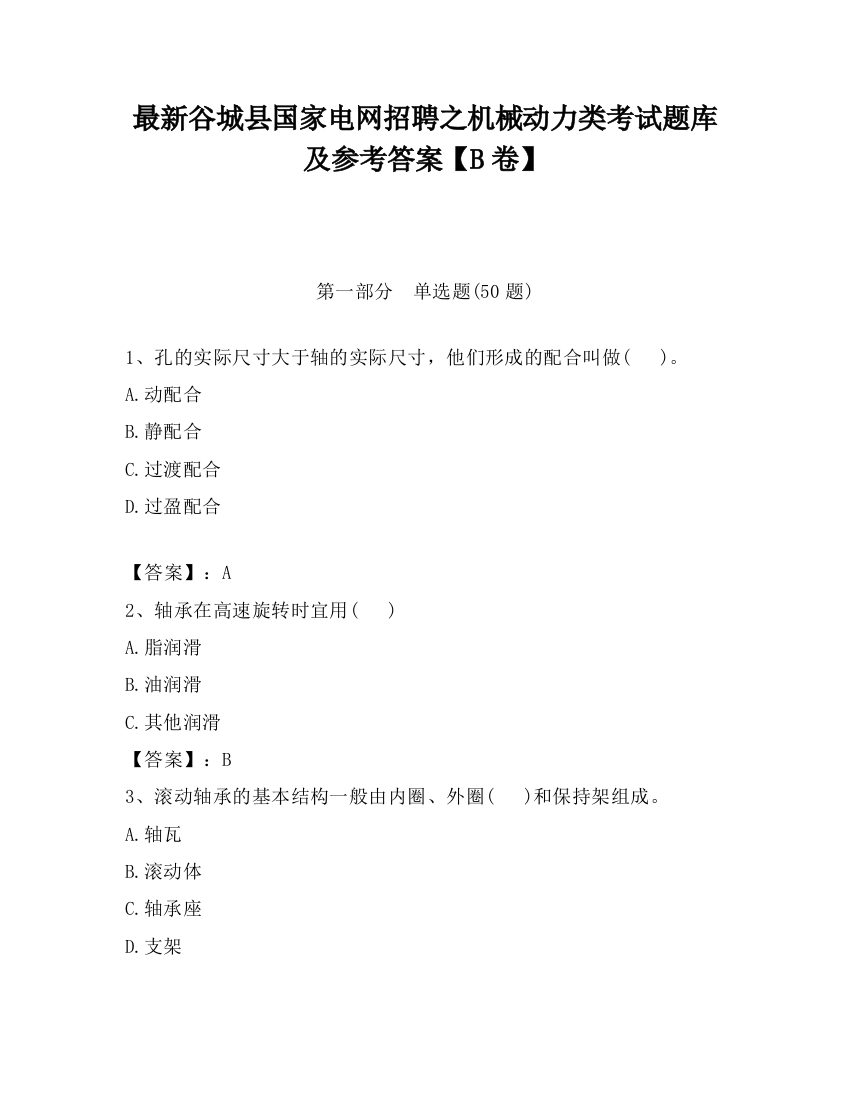 最新谷城县国家电网招聘之机械动力类考试题库及参考答案【B卷】

第一部分　单选题(50题)

1、孔的实际尺寸大于轴的实际尺寸，他们形成的配合叫做(　　)。

A.动配合

B.静配合

C.过渡配合

D.过盈配合

【答案】：A

2、轴承在高速旋转时宜用(　　)

A.脂润滑

B.油润滑

C.其他润滑

【答案】：B

3、滚动轴承的基本结构一般由内圈、外圈(　　)和保持架组成。

A.轴瓦

B.滚动体

C.轴承座

D.支架